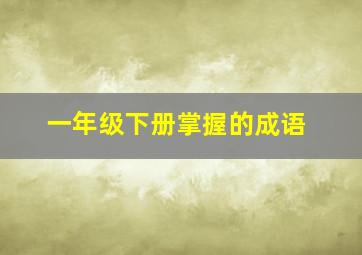 一年级下册掌握的成语